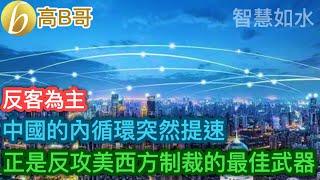 b 高B哥

智慧如水

反客為主

中國的內循環突然提速

正是反攻美西方制裁的最佳武器